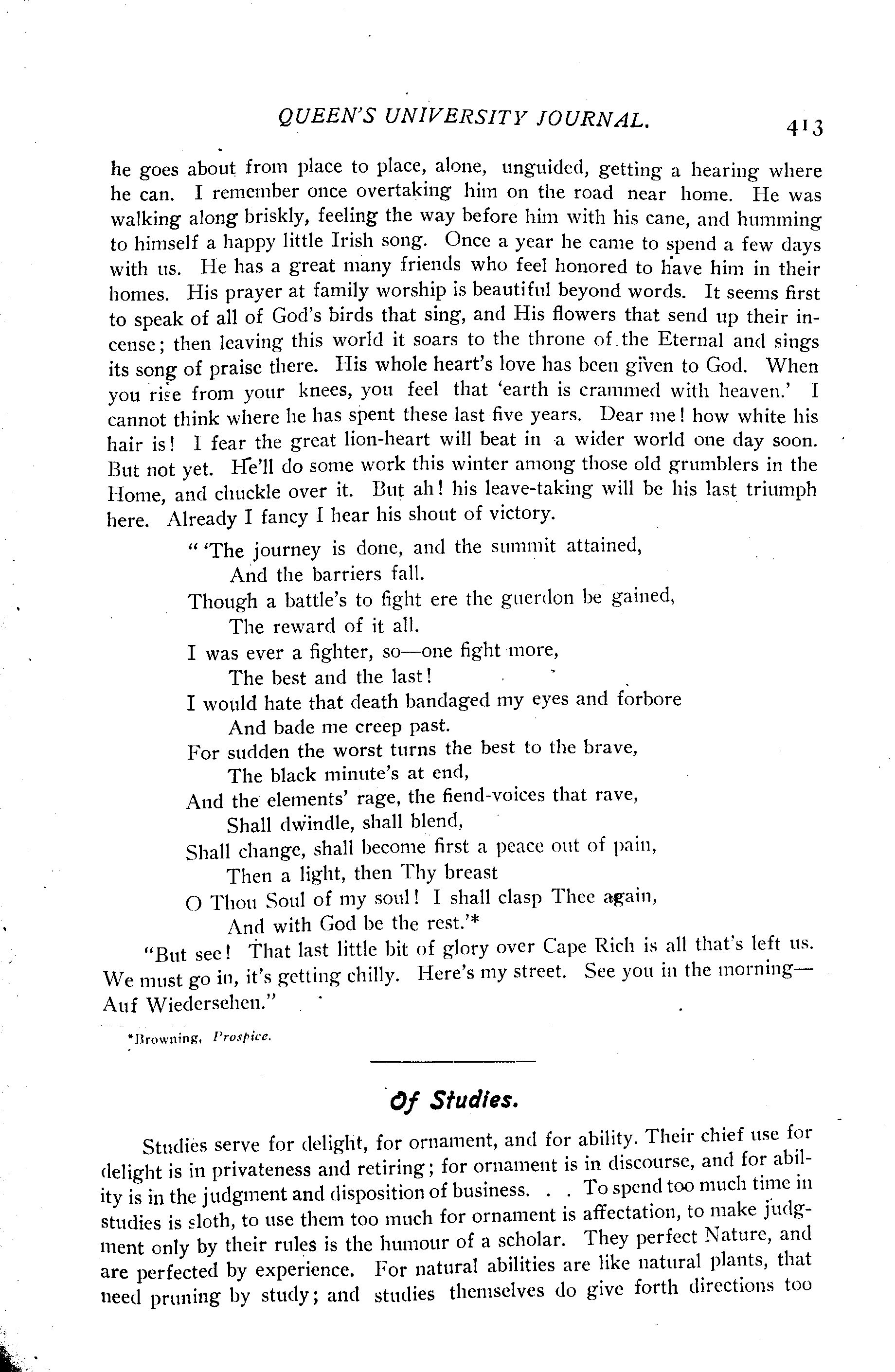 QUEEN'S UNIVERSITY JOURNAL. 413

he goes about from place to place, alone, unguided, getting a hearing where he can. I remember once overtaking him on the road near home. He was walking along briskly, feeling the way before him with his cane, and humming to himself a happy little Irish song. Once a year he came to spend a few days with us. He has a great many friends who feel honored to have him in their homes. His prayer at family worship is beautiful beyond words. It seems first to speak of all of God's birds that sing, and His flowers that send up their incense; then leaving this world it soars to the throne of the Eternal and sings its song of praise there. His whole heart's love has been given to God. When you rise from your knees, you feel that 'earth is crammed with heaven.' I cannot think where he has spent these last five years. Dear me! how white his hair is! I fear the great lion-heart will beat in a wider world one day soon. But not yet. He'll do some work this winter among those old grumblers in the Home, and chuckle over it. But ah! his leave-taking will be his last triumph here. Already I fancy I hear his shout of victory.

" 'The journey is done, and the summit attained,
And the barriers fall.
Though a battle's to fight ere the guerdon be gained,
The reward of it all.
I was ever a fighter, so—one fight more,
The best and the last!
I would hate that death bandaged my eyes and forbore
And bade me creep past.
For sudden the worst turns the best to the brave,
The black minute's at end,
And the elements' rage, the fiend-voices that rave,
Shall dwindle, shall blend,
Shall change, shall become first a peace out of pain,
Then a light, then Thy breast
O Thou Soul of my soul! I shall clasp Thee again,
And with God be the rest.'*

"But see! That last little bit of glory over Cape Rich is all that's left us. We must go in, it's getting chilly. Here's my street. See you in the morning—Auf Wiedersehen."

*Browning, Prospice.

Of Studies.

Studies serve for delight, for ornament, and for ability. Their chief use for delight is in privateness and retiring; for ornament is in discourse, and for ability is in the judgment and disposition of business. . . To spend too much time in studies is sloth, to use them too much for ornament is affectation, to make judgment only by their rules is the humour of a scholar. They perfect Nature, and are perfected by experience. For natural abilities are like natural plants, that need pruning by study; and studies themselves do give forth directions too